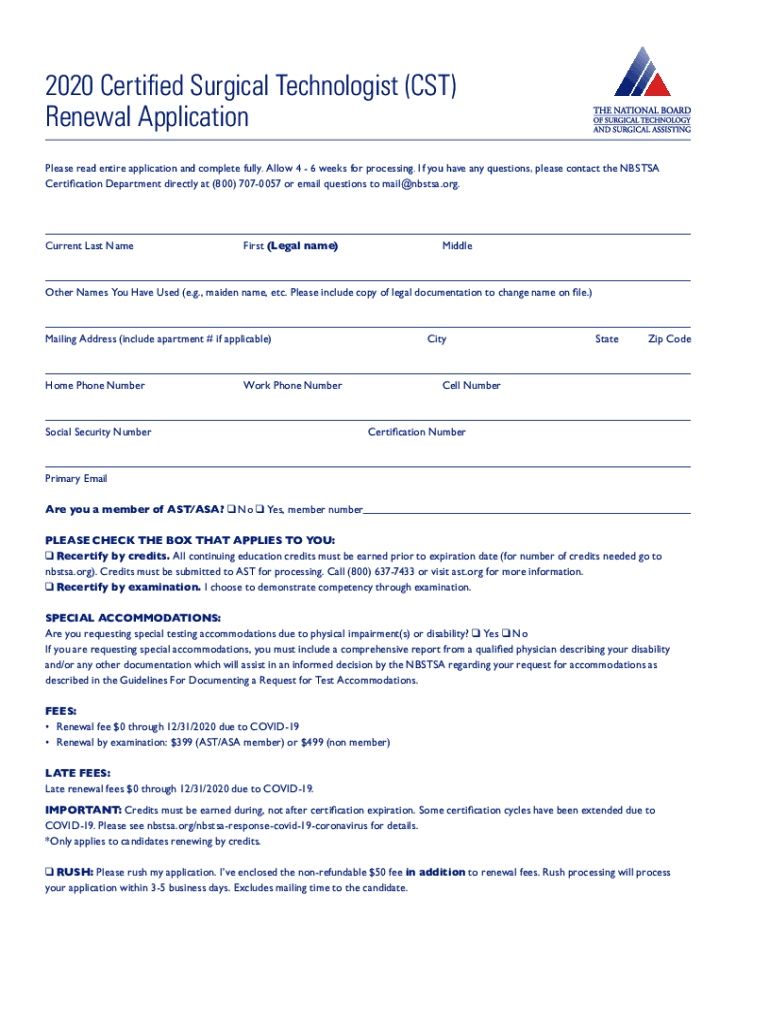 2020 Certified Surgical Technologist (CST) Renewal Application

THE NATIONAL BOARD OF SURGICAL TECHNOLOGY AND SURGICAL ASSISTING

Please read entire application and complete fully. Allow 4 - 6 weeks for processing. If you have any questions, please contact the NBSTSA Certification Department directly at (800) 707-0057 or email questions to mail@nbstsa.org.

Current Last Name First (Legal name) Middle

Other Names You Have Used (e.g., maiden name, etc. Please include copy of legal documentation to change name on file.)

Mailing Address (include apartment # if applicable) City State Zip Code

Home Phone Number Work Phone Number Cell Number

Social Security Number Certification Number

Primary Email

Are you a member of AST/ASA? ❑ No ❑ Yes, member number

PLEASE CHECK THE BOX THAT APPLIES TO YOU:
❑ Recertify by credits. All continuing education credits must be earned prior to expiration date (for number of credits needed go to nbstsa.org). Credits must be submitted to AST for processing. Call (800) 637-7433 or visit ast.org for more information.
❑ Recertify by examination. I choose to demonstrate competency through examination.

SPECIAL ACCOMMODATIONS:
Are you requesting special testing accommodations due to physical impairment(s) or disability? ❑ Yes ❑ No
If you are requesting special accommodations, you must include a comprehensive report from a qualified physician describing your disability and/or any other documentation which will assist in an informed decision by the NBSTSA regarding your request for accommodations as described in the Guidelines For Documenting a Request for Test Accommodations.

FEES:
• Renewal fee $0 through 12/31/2020 due to COVID-19
• Renewal by examination: $399 (AST/ASA member) or $499 (non member)

LATE FEES:
Late renewal fees $0 through 12/31/2020 due to COVID-19.

IMPORTANT: Credits must be earned during, not after certification expiration. Some certification cycles have been extended due to COVID-19. Please see nbstsa.org/nbstsa-response-covid-19-coronavirus for details.
*Only applies to candidates renewing by credits.

❑ RUSH: Please rush my application. I've enclosed the non-refundable $50 fee in addition to renewal fees. Rush processing will process your application within 3-5 business days. Excludes mailing time to the candidate.